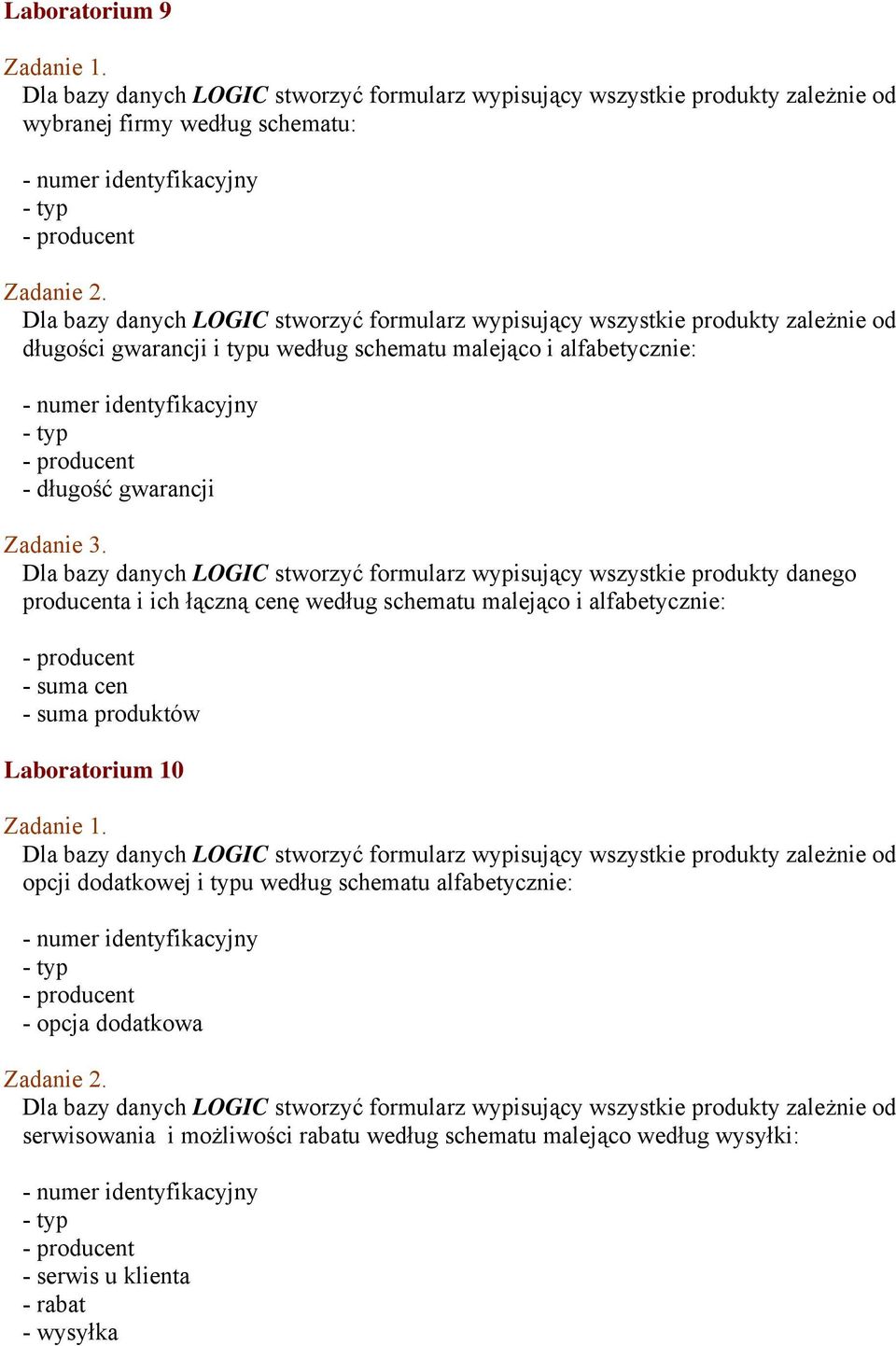 Laboratorium 9

Zadanie 1.
Dla bazy danych LOGIC stworzyć formularz wypisujący wszystkie produkty zależnie od wybranej firmy według schematu:

- numer identyfikacyjny
- typ
- producent

Zadanie 2.
Dla bazy danych LOGIC stworzyć formularz wypisujący wszystkie produkty zależnie od długości gwarancji i typu według schematu malejąco i alfabetycznie:

- numer identyfikacyjny
- typ
- producent
- długość gwarancji

Zadanie 3.
Dla bazy danych LOGIC stworzyć formularz wypisujący wszystkie produkty danego producenta i ich łączną cenę według schematu malejąco i alfabetycznie:

- producent
- suma cen
- suma produktów

Laboratorium 10

Zadanie 1.
Dla bazy danych LOGIC stworzyć formularz wypisujący wszystkie produkty zależnie od opcji dodatkowej i typu według schematu alfabetycznie:

- numer identyfikacyjny
- typ
- producent
- opcja dodatkowa

Zadanie 2.
Dla bazy danych LOGIC stworzyć formularz wypisujący wszystkie produkty zależnie od serwisowania i możliwości rabatu według schematu malejąco według wysyłki:

- numer identyfikacyjny
- typ
- producent
- serwis u klienta
- rabat
- wysyłka